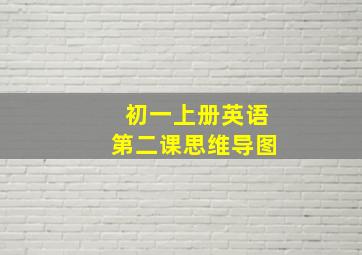 初一上册英语
第二课思维导图